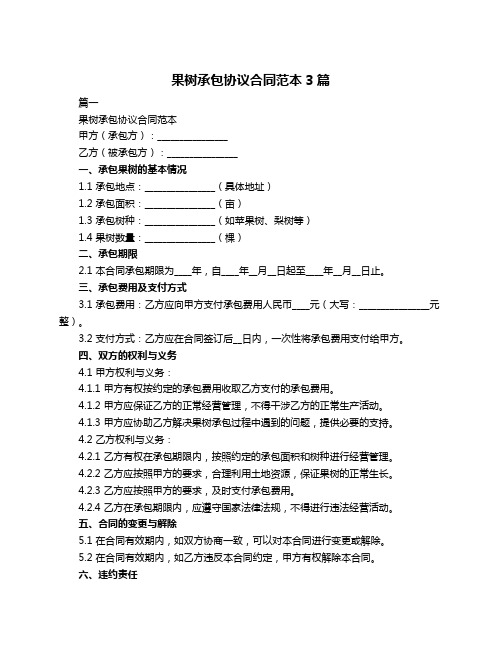 果树承包协议合同范本 3 篇

篇一

果树承包协议合同范本

甲方（承包方）：______________

乙方（被承包方）：______________

一、承包果树的基本情况

1.1 承包地点：______________（具体地址）

1.2 承包面积：______________（亩）

1.3 承包树种：______________（如苹果树、梨树等）

1.4 果树数量：______________（棵）

二、承包期限

2.1 本合同承包期限为___年，自___年__月__日起至___年__月__日止。

三、承包费用及支付方式

3.1 承包费用：乙方应向甲方支付承包费用人民币___元（大写：______________元整）。

3.2 支付方式：乙方应在合同签订后__日内，一次性将承包费用支付给甲方。

四、双方的权利与义务

4.1 甲方权利与义务：

4.1.1 甲方有权按约定的承包费用收取乙方支付的承包费用。

4.1.2 甲方应保证乙方的正常经营管理，不得干涉乙方的正常生产活动。

4.1.3 甲方应协助乙方解决果树承包过程中遇到的问题，提供必要的支持。

4.2 乙方权利与义务：

4.2.1 乙方有权在承包期限内，按照约定的承包面积和树种进行经营管理。

4.2.2 乙方应按照甲方的要求，合理利用土地资源，保证果树的正常生长。

4.2.3 乙方应按照甲方的要求，及时支付承包费用。

4.2.4 乙方在承包期限内，应遵守国家法律法规，不得进行违法经营活动。

五、合同的变更与解除

5.1 在合同有效期内，如双方协商一致，可以对本合同进行变更或解除。

5.2 在合同有效期内，如乙方违反本合同约定，甲方有权解除本合同。

六、违约责任